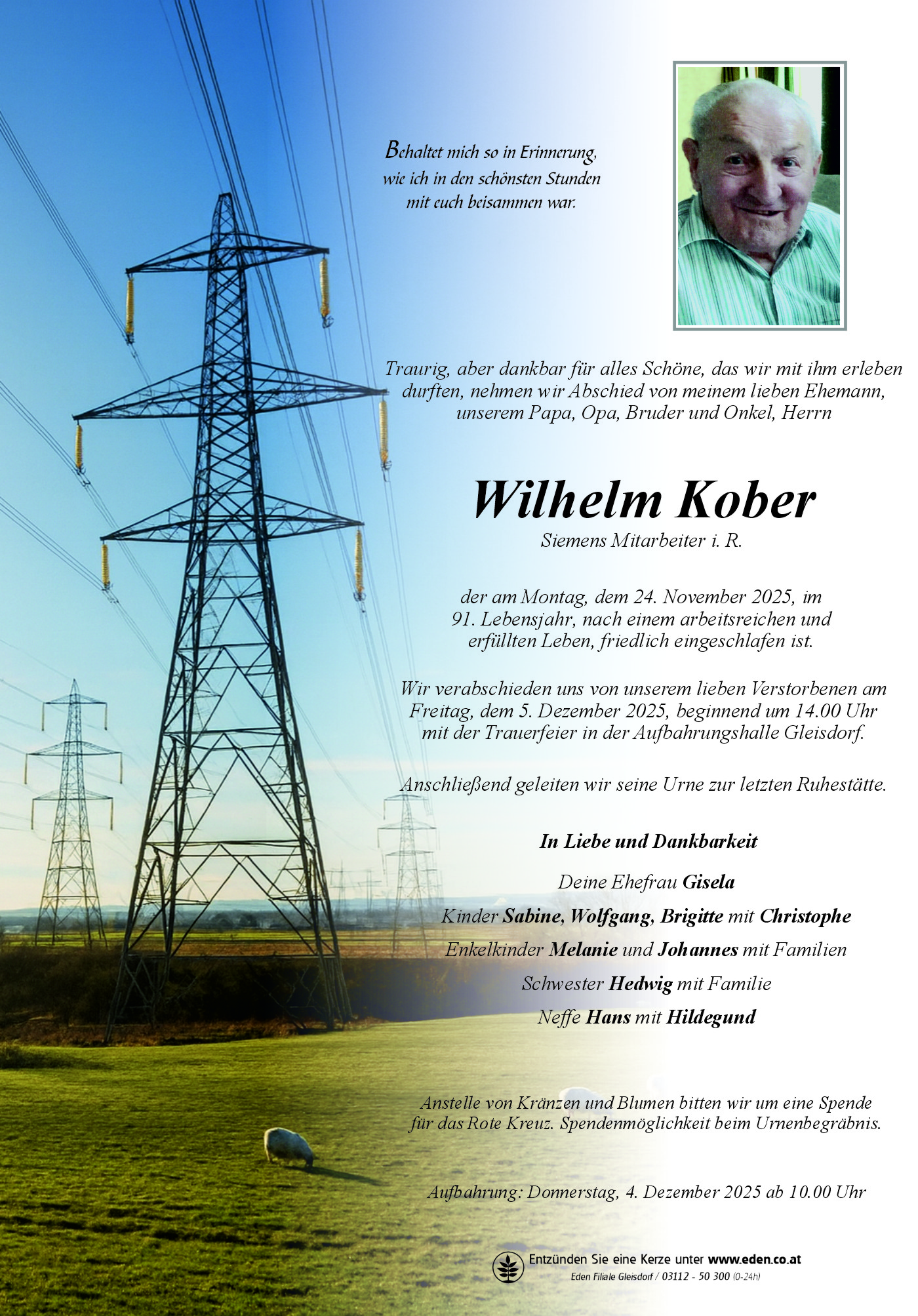 Behaltet mich so in Erinnerung, wie ich in den schönsten Stunden mit euch beisammen war.

Traurig, aber dankbar für alles Schöne, das wir mit ihm erleben durften, nehmen wir Abschied von meinem lieben Ehemann, unserem Papa, Opa, Bruder und Onkel, Herrn

Wilhelm Kober

Siemens Mitarbeiter i. R.

der am Montag, dem 24. November 2025, im 91. Lebensjahr, nach einem arbeitsreichen und erfüllten Leben, friedlich eingeschlafen ist.

Wir verabschieden uns von unserem lieben Verstorbenen am Freitag, dem 5. Dezember 2025, beginnend um 14.00 Uhr mit der Trauerfeier in der Aufbahrungshalle Gleisdorf.

Anschließend geleiten wir seine Urne zur letzten Ruhestätte.

In Liebe und Dankbarkeit

Deine Ehefrau Gisela

Kinder Sabine, Wolfgang, Brigitte mit Christophe

Enkelkinder Melanie und Johannes mit Familien

Schwester Hedwig mit Familie

Neffe Hans mit Hildegund

Anstelle von Kränzen und Blumen bitten wir um eine Spende für das Rote Kreuz. Spendenmöglichkeit beim Urnenbegräbnis.

Aufbahrung: Donnerstag, 4. Dezember 2025 ab 10.00 Uhr

Entzünden Sie eine Kerze unter www.eden.co.at

Eden Filiale Gleisdorf / 03112 - 50 300 (0-24h)